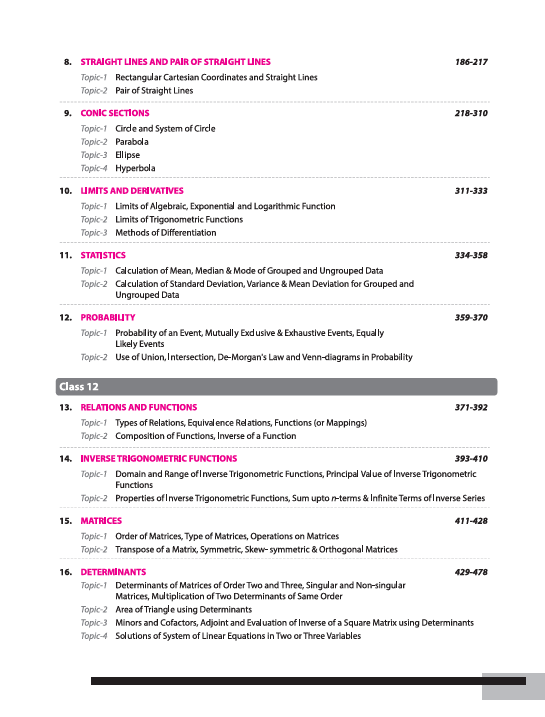 8. STRAIGHT LINES AND PAIR OF STRAIGHT LINES 186-217
Topic-1 Rectangular Cartesian Coordinates and Straight Lines
Topic-2 Pair of Straight Lines

9. CONIC SECTIONS 218-310
Topic-1 Circle and System of Circle
Topic-2 Parabola
Topic-3 Ellipse
Topic-4 Hyperbola

10. LIMITS AND DERIVATIVES 311-333
Topic-1 Limits of Algebraic, Exponential and Logarithmic Function
Topic-2 Limits of Trigonometric Functions
Topic-3 Methods of Differentiation

11. STATISTICS 334-358
Topic-1 Calculation of Mean, Median & Mode of Grouped and Ungrouped Data
Topic-2 Calculation of Standard Deviation, Variance & Mean Deviation for Grouped and Ungrouped Data

12. PROBABILITY 359-370
Topic-1 Probability of an Event, Mutually Exclusive & Exhaustive Events, Equally Likely Events
Topic-2 Use of Union, Intersection, De-Morgan's Law and Venn-diagrams in Probability

Class 12

13. RELATIONS AND FUNCTIONS 371-392
Topic-1 Types of Relations, Equivalence Relations, Functions (or Mappings)
Topic-2 Composition of Functions, Inverse of a Function

14. INVERSE TRIGONOMETRIC FUNCTIONS 393-410
Topic-1 Domain and Range of Inverse Trigonometric Functions, Principal Value of Inverse Trigonometric Functions
Topic-2 Properties of Inverse Trigonometric Functions, Sum upto $n$-terms & Infinite Terms of Inverse Series

15. MATRICES 411-428
Topic-1 Order of Matrices, Type of Matrices, Operations on Matrices
Topic-2 Transpose of a Matrix, Symmetric, Skew- symmetric & Orthogonal Matrices

16. DETERMINANTS 429-478
Topic-1 Determinants of Matrices of Order Two and Three, Singular and Non-singular Matrices, Multiplication of Two Determinants of Same Order
Topic-2 Area of Triangle using Determinants
Topic-3 Minors and Cofactors, Adjoint and Evaluation of Inverse of a Square Matrix using Determinants
Topic-4 Solutions of System of Linear Equations in Two or Three Variables